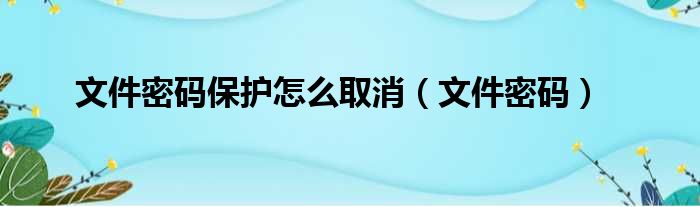 文件密码保护怎么取消（文件密码）